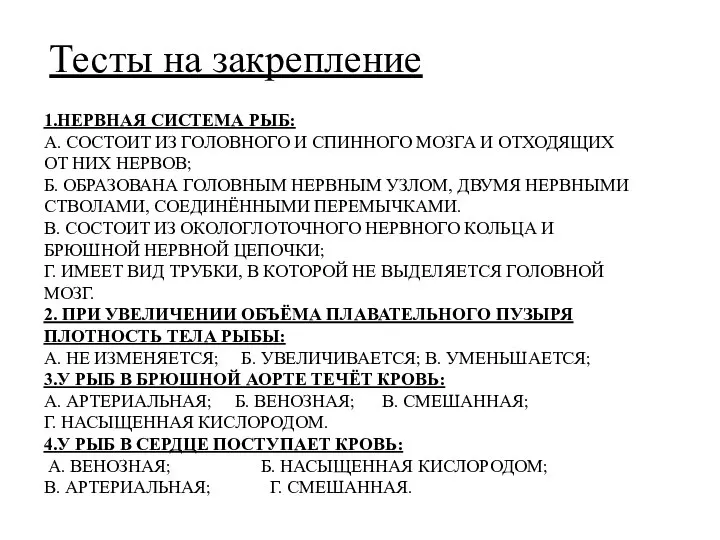 Тесты на закрепление

1.НЕРВНАЯ СИСТЕМА РЫБ:
А. СОСТОИТ ИЗ ГОЛОВНОГО И СПИННОГО МОЗГА И ОТХОДЯЩИХ ОТ НИХ НЕРВОВ;
Б. ОБРАЗОВАНА ГОЛОВНЫМ НЕРВНЫМ УЗЛОМ, ДВУМЯ НЕРВНЫМИ СТВОЛАМИ, СОЕДИНЁННЫМИ ПЕРЕМЫЧКАМИ.
В. СОСТОИТ ИЗ ОКОЛОГЛОТОЧНОГО НЕРВНОГО КОЛЬЦА И БРЮШНОЙ НЕРВНОЙ ЦЕПОЧКИ;
Г. ИМЕЕТ ВИД ТРУБКИ, В КОТОРОЙ НЕ ВЫДЕЛЯЕТСЯ ГОЛОВНОЙ МОЗГ.
2. ПРИ УВЕЛИЧЕНИИ ОБЪЁМА ПЛАВАТЕЛЬНОГО ПУЗЫРЯ ПЛОТНОСТЬ ТЕЛА РЫБЫ:
А. НЕ ИЗМЕНЯЕТСЯ; Б. УВЕЛИЧИВАЕТСЯ; В. УМЕНЬШАЕТСЯ;
3.У РЫБ В БРЮШНОЙ АОРТЕ ТЕЧЁТ КРОВЬ:
А. АРТЕРИАЛЬНАЯ; Б. ВЕНОЗНАЯ; В. СМЕШАННАЯ;
Г. НАСЫЩЕННАЯ КИСЛОРОДОМ.
4.У РЫБ В СЕРДЦЕ ПОСТУПАЕТ КРОВЬ:
А. ВЕНОЗНАЯ; Б. НАСЫЩЕННАЯ КИСЛОРОДОМ;
В. АРТЕРИАЛЬНАЯ; Г. СМЕШАННАЯ.